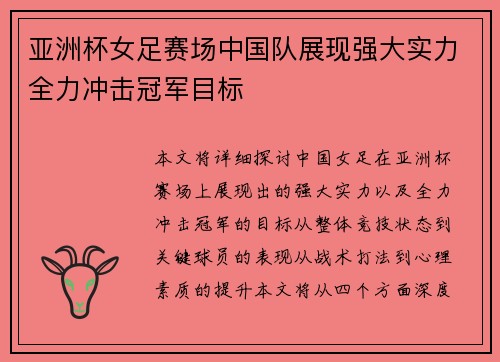 亚洲杯女足赛场中国队展现强大实力全力冲击冠军目标

本文将详细探讨中国女足在亚洲杯赛场上展现出的强大实力以及全力冲击冠军的目标从整体竞技状态到关键球员的表现从战术打法到心理素质的提升本文将从四个方面深度